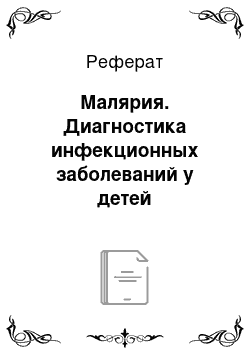 Реферат

Малярия. Диагностика инфекционных заболеваний у детей